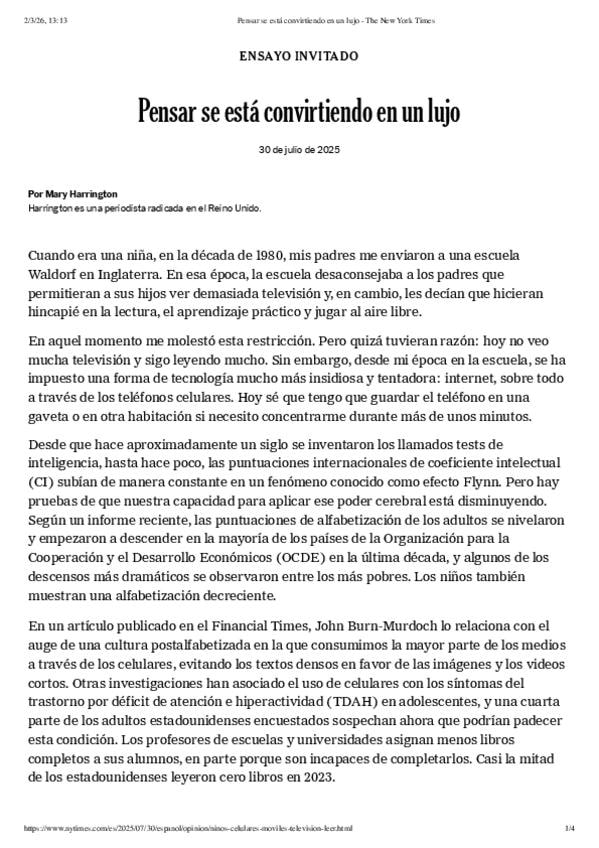 2/3/26, 13:13	Pensar se está convirtiendo en un lujo - The New York Times

ENSAYO INVITADO

Pensar se está convirtiendo en un lujo

30 de julio de 2025

Por Mary Harrington
Harrington es una periodista radicada en el Reino Unido.

Cuando era una niña, en la década de 1980, mis padres me enviaron a una escuela Waldorf en Inglaterra. En esa época, la escuela desaconsejaba a los padres que permitieran a sus hijos ver demasiada televisión y, en cambio, les decían que hicieran hincapié en la lectura, el aprendizaje práctico y jugar al aire libre.

En aquel momento me molestó esta restricción. Pero quizá tuvieran razón: hoy no veo mucha televisión y sigo leyendo mucho. Sin embargo, desde mi época en la escuela, se ha impuesto una forma de tecnología mucho más insidiosa y tentadora: internet, sobre todo a través de los teléfonos celulares. Hoy sé que tengo que guardar el teléfono en una gaveta o en otra habitación si necesito concentrarme durante más de unos minutos.

Desde que hace aproximadamente un siglo se inventaron los llamados tests de inteligencia, hasta hace poco, las puntuaciones internacionales de coeficiente intelectual (CI) subían de manera constante en un fenómeno conocido como efecto Flynn. Pero hay pruebas de que nuestra capacidad para aplicar ese poder cerebral está disminuyendo. Según un informe reciente, las puntuaciones de alfabetización de los adultos se nivelaron y empezaron a descender en la mayoría de los países de la Organización para la Cooperación y el Desarrollo Económicos (OCDE) en la última década, y algunos de los descensos más dramáticos se observaron entre los más pobres. Los niños también muestran una alfabetización decreciente.

En un artículo publicado en el Financial Times, John Burn-Murdoch lo relaciona con el auge de una cultura postalfabetizada en la que consumimos la mayor parte de los medios a través de los celulares, evitando los textos densos en favor de las imágenes y los videos cortos. Otras investigaciones han asociado el uso de celulares con los síntomas del trastorno por déficit de atención e hiperactividad (TDAH) en adolescentes, y una cuarta parte de los adultos estadounidenses encuestados sospechan ahora que podrían padecer esta condición. Los profesores de escuelas y universidades asignan menos libros completos a sus alumnos, en parte porque son incapaces de completarlos. Casi la mitad de los estadounidenses leyeron cero libros en 2023.

https://www.nytimes.com/es/2025/07/30/espanol/opinion/ninos-celulares-moviles-television-leer.html	1/4